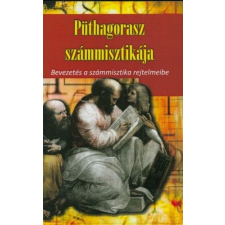 Püthagorasz számmisztikája

Bevezetés a számmisztika rejtelmeibe